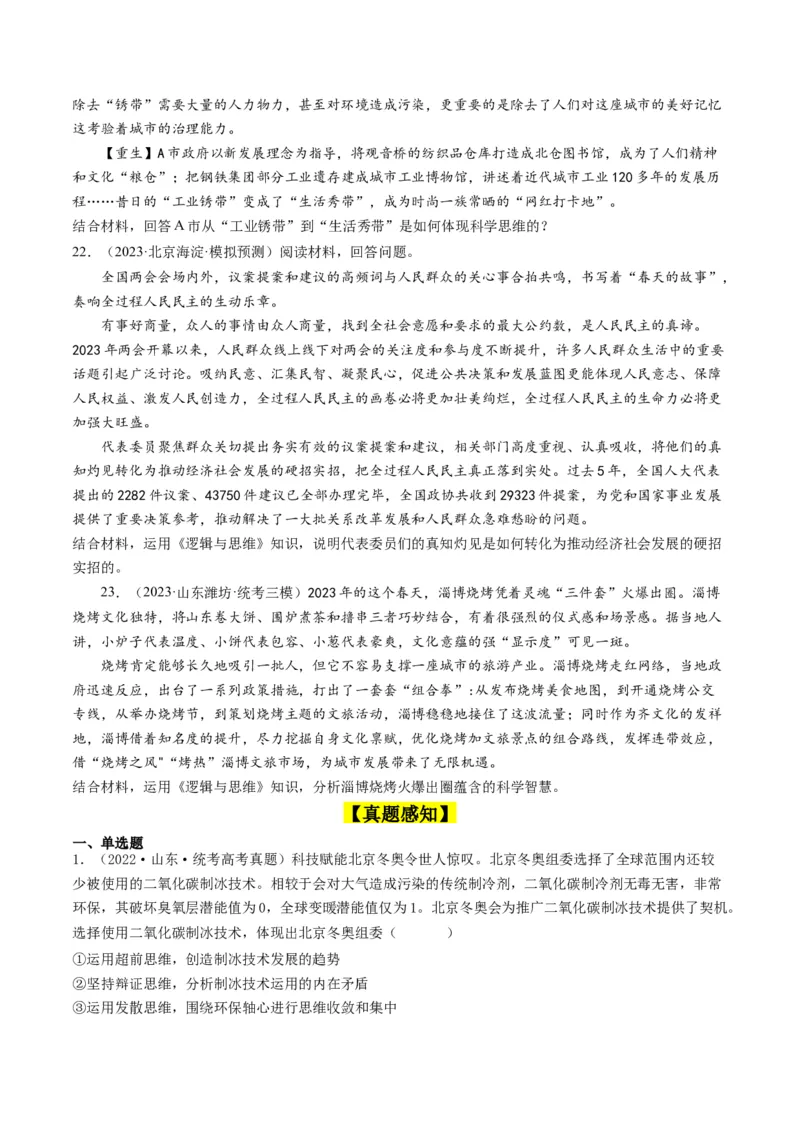 除去“锈带”需要大量的人力物力，甚至对环境造成污染，更重要的是除去了人们对这座城市的美好记忆这考验着城市的治理能力。

【重生】A市政府以新发展理念为指导，将观音桥的纺织品仓库打造成北仓图书馆，成为了人们精神和文化“粮仓”；把钢铁集团部分工业遗存建成城市工业博物馆，讲述着近代城市工业120多年的发展历程……昔日的“工业锈带”变成了“生活秀带”，成为时尚一族常晒的“网红打卡地”。

结合材料，回答A市从“工业锈带”到“生活秀带”是如何体现科学思维的？

22．（2023·北京海淀·模拟预测）阅读材料，回答问题。

全国两会会场内外，议案提案和建议的高频词与人民群众的关心事合拍共鸣，书写着“春天的故事”，奏响全过程人民民主的生动乐章。

有事好商量，众人的事情由众人商量，找到全社会意愿和要求的最大公约数，是人民民主的真谛。2023年两会开幕以来，人民群众线上线下对两会的关注度和参与度不断提升，许多人民群众生活中的重要话题引起广泛讨论。吸纳民意、汇集民智、凝聚民心，促进公共决策和发展蓝图更能体现人民意志、保障人民权益、激发人民创造力，全过程人民民主的画卷必将更加壮美绚烂，全过程人民民主的生命力必将更加强大旺盛。

代表委员聚焦群众关切提出务实有效的议案提案和建议，相关部门高度重视、认真吸收，将他们的真知灼见转化为推动经济社会发展的硬招实招，把全过程人民民主真正落到实处。过去5年，全国人大代表提出的2282件议案、43750件建议已全部办理完毕，全国政协共收到29323件提案，为党和国家事业发展提供了重要决策参考，推动解决了一大批关系改革发展和人民群众急难愁盼的问题。

结合材料，运用《逻辑与思维》知识，说明代表委员们的真知灼见是如何转化为推动经济社会发展的硬招实招的。

23．（2023·山东潍坊·统考三模）2023年的这个春天，淄博烧烤凭着灵魂“三件套”火爆出圈。淄博烧烤文化独特，将山东卷大饼、围炉煮茶和撸串三者巧妙结合，有着很强烈的仪式感和场景感。据当地人讲，小炉子代表温度、小饼代表包容、小葱代表豪爽，文化意蕴的强“显示度”可见一斑。

烧烤肯定能够长久地吸引一批人，但它不容易支撑一座城市的旅游产业。淄博烧烤走红网络，当地政府迅速反应，出台了一系列政策措施，打出了一套套“组合拳”：从发布烧烤美食地图，到开通烧烤公交专线，从举办烧烤节，到策划烧烤主题的文旅活动，淄博稳稳地接住了这波流量；同时作为齐文化的发祥地，淄博借着知名度的提升，尽力挖掘自身文化禀赋，优化烧烤加文旅景点的组合路线，发挥连带效应，借“烧烤之风”“烤热”淄博文旅市场，为城市发展带来了无限机遇。

结合材料，运用《逻辑与思维》知识，分析淄博烧烤火爆出圈蕴含的科学智慧。

【真题感知】

一、单选题

1．（2022·山东·统考高考真题）科技赋能北京冬奥令世人惊叹。北京冬奥组委选择了全球范围内还较少被使用的二氧化碳制冰技术。相较于会对大气造成污染的传统制冷剂，二氧化碳制冷剂无毒无害，非常环保，其破坏臭氧层潜能值为0，全球变暖潜能值仅为1。北京冬奥会为推广二氧化碳制冰技术提供了契机。选择使用二氧化碳制冰技术，体现出北京冬奥组委（　　）

①运用超前思维，创造制冰技术发展的趋势

②坚持辩证思维，分析制冰技术运用的内在矛盾

③运用发散思维，围绕环保轴心进行思维收敛和集中